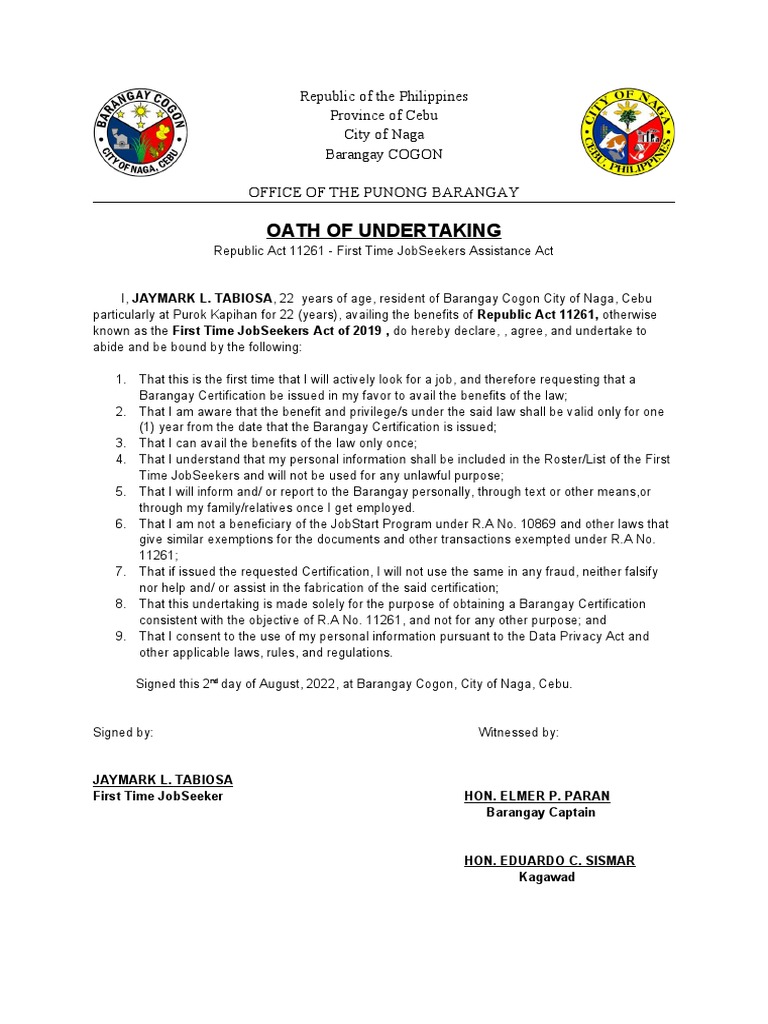 BARANGAY COGON
CITY OF NAGA, CEBU

Republic of the Philippines
Province of Cebu
City of Naga
Barangay COGON

CITY OF NAGA
CEBU, PHILIPPINES

OFFICE OF THE PUNONG BARANGAY

OATH OF UNDERTAKING

Republic Act 11261 - First Time JobSeekers Assistance Act

I, JAYMARK L. TABIOSA, 22 years of age, resident of Barangay Cogon City of Naga, Cebu particularly at Purok Kapihan for 22 (years), availing the benefits of Republic Act 11261, otherwise known as the First Time JobSeekers Act of 2019 , do hereby declare, , agree, and undertake to abide and be bound by the following:

1. That this is the first time that I will actively look for a job, and therefore requesting that a Barangay Certification be issued in my favor to avail the benefits of the law;
2. That I am aware that the benefit and privilege/s under the said law shall be valid only for one (1) year from the date that the Barangay Certification is issued;
3. That I can avail the benefits of the law only once;
4. That I understand that my personal information shall be included in the Roster/List of the First Time JobSeekers and will not be used for any unlawful purpose;
5. That I will inform and/ or report to the Barangay personally, through text or other means,or through my family/relatives once I get employed.
6. That I am not a beneficiary of the JobStart Program under R.A No. 10869 and other laws that give similar exemptions for the documents and other transactions exempted under R.A No. 11261;
7. That if issued the requested Certification, I will not use the same in any fraud, neither falsify nor help and/ or assist in the fabrication of the said certification;
8. That this undertaking is made solely for the purpose of obtaining a Barangay Certification consistent with the objective of R.A No. 11261, and not for any other purpose; and
9. That I consent to the use of my personal information pursuant to the Data Privacy Act and other applicable laws, rules, and regulations.

Signed this 2$^{nd}$ day of August, 2022, at Barangay Cogon, City of Naga, Cebu.

Signed by:

Witnessed by:

JAYMARK L. TABIOSA
First Time JobSeeker

HON. ELMER P. PARAN
Barangay Captain

HON. EDUARDO C. SISMAR
Kagawad